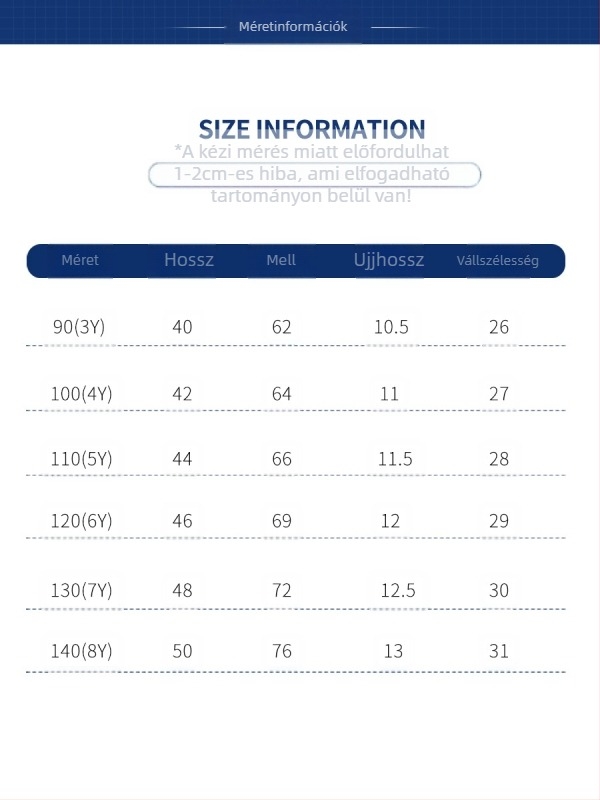 Méretinformációk

SIZE INFORMATION

*A kézi mérés miatt előfordulhat 1-2cm-es hiba, ami elfogadható tartományon belül van!

| Méret | Hossz | Mell | Ujjhossz | Vállszélesség |
|---|---|---|---|---|
| 90(3Y) | 40 | 62 | 10.5 | 26 |
| 100(4Y) | 42 | 64 | 11 | 27 |
| 110(5Y) | 44 | 66 | 11.5 | 28 |
| 120(6Y) | 46 | 69 | 12 | 29 |
| 130(7Y) | 48 | 72 | 12.5 | 30 |
| 140(8Y) | 50 | 76 | 13 | 31 |